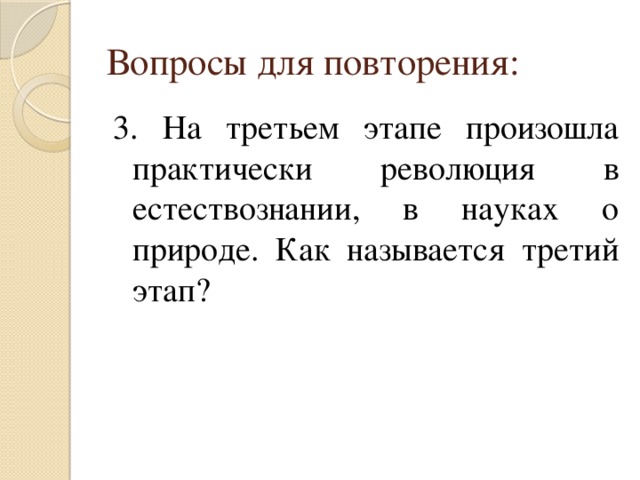 Вопросы для повторения:

3. На третьем этапе произошла практически революция в естествознании, в науках о природе. Как называется третий этап?